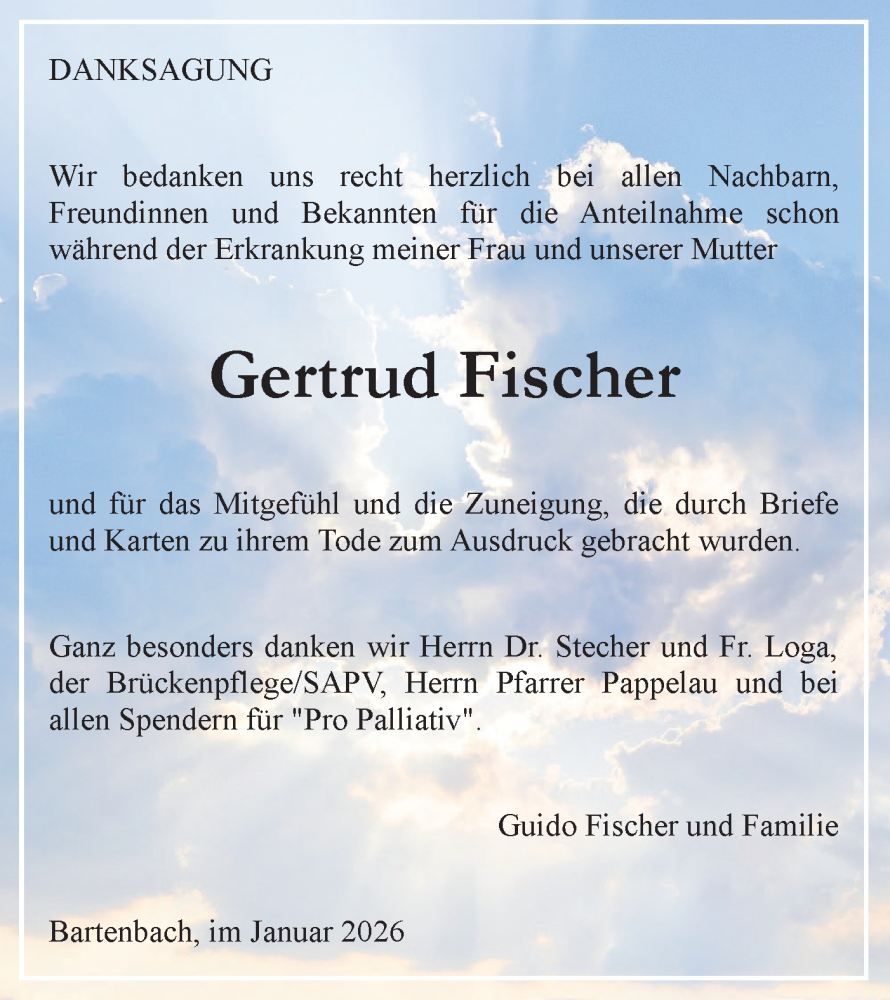 DANKSAGUNG

Wir bedanken uns recht herzlich bei allen Nachbarn, Freundinnen und Bekannten für die Anteilnahme schon während der Erkrankung meiner Frau und unserer Mutter

Gertrud Fischer

und für das Mitgefühl und die Zuneigung, die durch Briefe und Karten zu ihrem Tode zum Ausdruck gebracht wurden.

Ganz besonders danken wir Herrn Dr. Stecher und Fr. Loga, der Brückenpflege/SAPV, Herrn Pfarrer Pappelau und bei allen Spendern für "Pro Palliativ".

Guido Fischer und Familie

Bartenbach, im Januar 2026